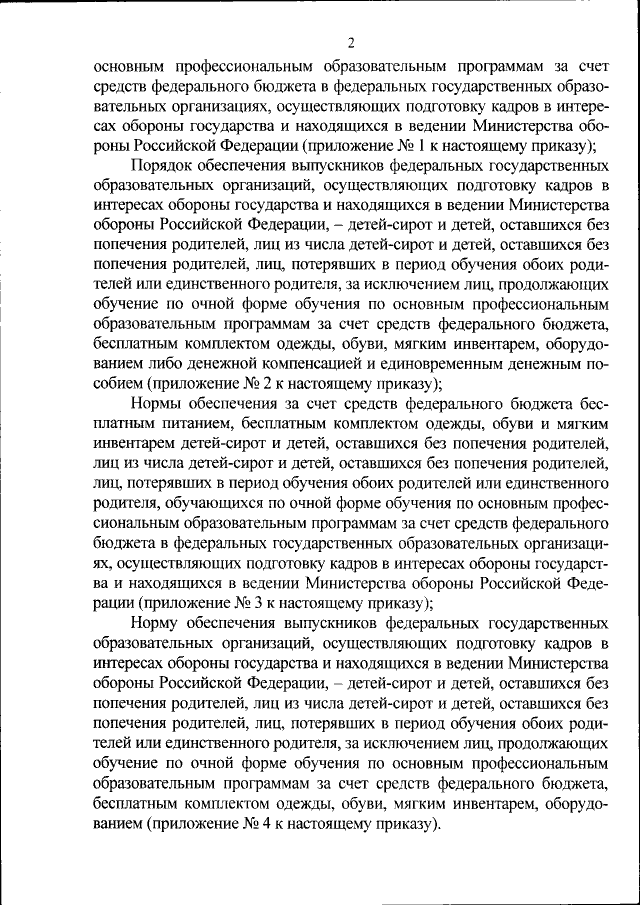 2

основным профессиональным образовательным программам за счет средств федерального бюджета в федеральных государственных образовательных организациях, осуществляющих подготовку кадров в интересах обороны государства и находящихся в ведении Министерства обороны Российской Федерации (приложение № 1 к настоящему приказу);

Порядок обеспечения выпускников федеральных государственных образовательных организаций, осуществляющих подготовку кадров в интересах обороны государства и находящихся в ведении Министерства обороны Российской Федерации, – детей-сирот и детей, оставшихся без попечения родителей, лиц из числа детей-сирот и детей, оставшихся без попечения родителей, лиц, потерявших в период обучения обоих родителей или единственного родителя, за исключением лиц, продолжающих обучение по очной форме обучения по основным профессиональным образовательным программам за счет средств федерального бюджета, бесплатным комплектом одежды, обуви, мягким инвентарем, оборудованием либо денежной компенсацией и единовременным денежным пособием (приложение № 2 к настоящему приказу);

Нормы обеспечения за счет средств федерального бюджета бесплатным питанием, бесплатным комплектом одежды, обуви и мягким инвентарем детей-сирот и детей, оставшихся без попечения родителей, лиц из числа детей-сирот и детей, оставшихся без попечения родителей, лиц, потерявших в период обучения обоих родителей или единственного родителя, обучающихся по очной форме обучения по основным профессиональным образовательным программам за счет средств федерального бюджета в федеральных государственных образовательных организациях, осуществляющих подготовку кадров в интересах обороны государства и находящихся в ведении Министерства обороны Российской Федерации (приложение № 3 к настоящему приказу);

Норму обеспечения выпускников федеральных государственных образовательных организаций, осуществляющих подготовку кадров в интересах обороны государства и находящихся в ведении Министерства обороны Российской Федерации, – детей-сирот и детей, оставшихся без попечения родителей, лиц из числа детей-сирот и детей, оставшихся без попечения родителей, лиц, потерявших в период обучения обоих родителей или единственного родителя, за исключением лиц, продолжающих обучение по очной форме обучения по основным профессиональным образовательным программам за счет средств федерального бюджета, бесплатным комплектом одежды, обуви, мягким инвентарем, оборудованием (приложение № 4 к настоящему приказу).